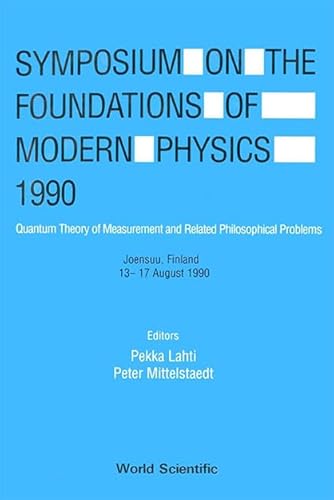 SYMPOSIUM ON THE FOUNDATIONS OF MODERN PHYSICS 1990

Quantum Theory of Measurement and Related Philosophical Problems

Joensuu, Finland
13– 17 August 1990

Editors
Pekka Lahti
Peter Mittelstaedt

World Scientific